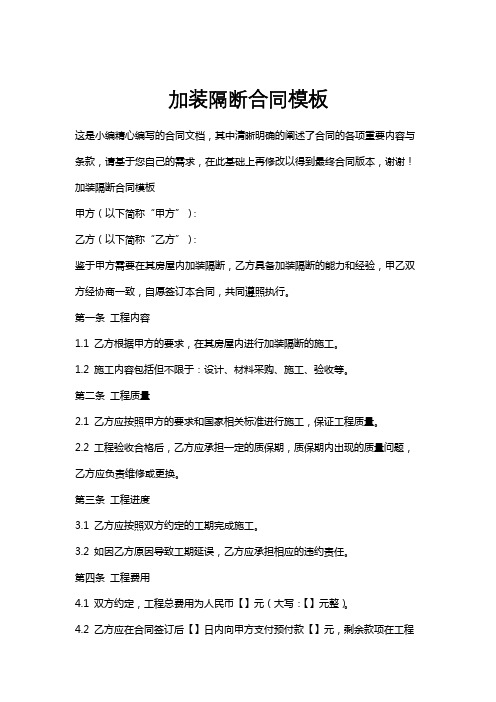 加装隔断合同模板

这是小编精心编写的合同文档，其中清晰明确的阐述了合同的各项重要内容与条款，请基于您自己的需求，在此基础上再修改以得到最终合同版本，谢谢！

加装隔断合同模板

甲方（以下简称“甲方”）:

乙方（以下简称“乙方”）:

鉴于甲方需要在其房屋内加装隔断，乙方具备加装隔断的能力和经验，甲乙双方经协商一致，自愿签订本合同，共同遵照执行。

第一条 工程内容

1.1 乙方根据甲方的要求，在其房屋内进行加装隔断的施工。

1.2 施工内容包括但不限于：设计、材料采购、施工、验收等。

第二条 工程质量

2.1 乙方应按照甲方的要求和国家相关标准进行施工，保证工程质量。

2.2 工程验收合格后，乙方应承担一定的质保期，质保期内出现的质量问题，乙方应负责维修或更换。

第三条 工程进度

3.1 乙方应按照双方约定的工期完成施工。

3.2 如因乙方原因导致工期延误，乙方应承担相应的违约责任。

第四条 工程费用

4.1 双方约定，工程总费用为人民币【】元（大写：【】元整）。

4.2 乙方应在合同签订后【】日内向甲方支付预付款【】元，剩余款项在工程